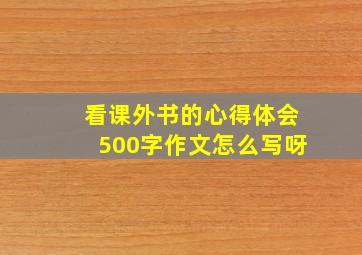 看课外书的心得体会
500字作文怎么写呀